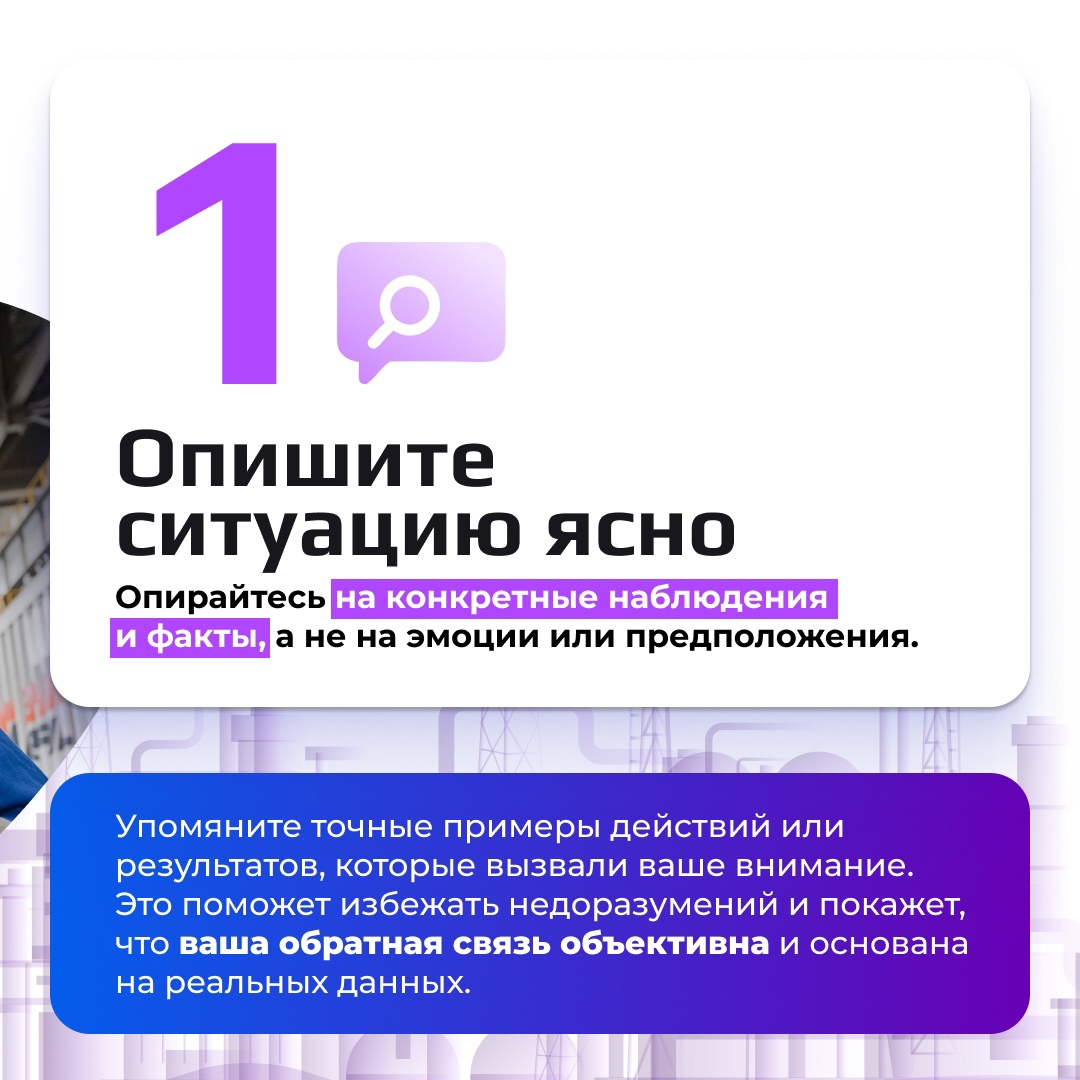 1

Опишите ситуацию ясно

Опирайтесь на конкретные наблюдения и факты, а не на эмоции или предположения.

Упомяните точные примеры действий или результатов, которые вызвали ваше внимание. Это поможет избежать недоразумений и покажет, что ваша обратная связь объективна и основана на реальных данных.